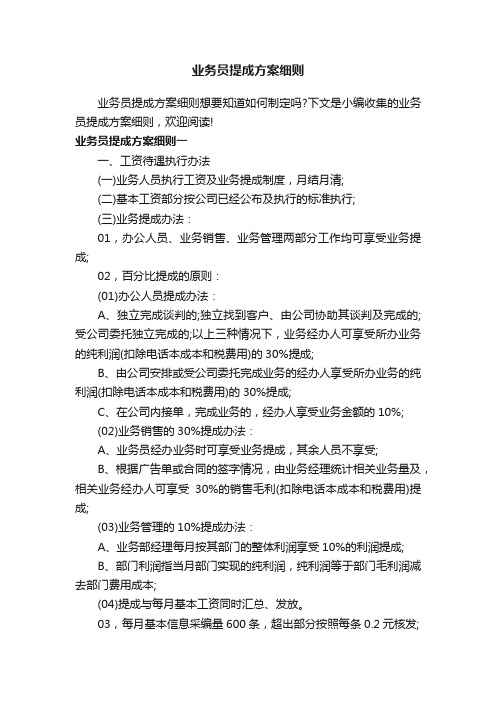 业务员提成方案细则

业务员提成方案细则想要知道如何制定吗?下文是小编收集的业务员提成方案细则，欢迎阅读!

业务员提成方案细则一

一、工资待遇执行办法

(一)业务人员执行工资及业务提成制度，月结月清;

(二)基本工资部分按公司已经公布及执行的标准执行;

(三)业务提成办法：

01，办公人员、业务销售、业务管理两部分工作均可享受业务提成;

02，百分比提成的原则：

(01)办公人员提成办法：

A、独立完成谈判的;独立找到客户、由公司协助其谈判及完成的;受公司委托独立完成的;以上三种情况下，业务经办人可享受所办业务的纯利润(扣除电话本成本和税费用)的 30%提成;

B、由公司安排或受公司委托完成业务的经办人享受所办业务的纯利润(扣除电话本成本和税费用)的 30%提成;

C、在公司内接单，完成业务的，经办人享受业务金额的 10%;

(02)业务销售的 30%提成办法：

A、业务员经办业务时可享受业务提成，其余人员不享受;

B、根据广告单或合同的签字情况，由业务经理统计相关业务量及，相关业务经办人可享受 30%的销售毛利(扣除电话本成本和税费用)提成;

(03)业务管理的 10%提成办法：

A、业务部经理每月按其部门的整体利润享受 10%的利润提成;

B、部门利润指当月部门实现的纯利润，纯利润等于部门毛利润减去部门费用成本;

(04)提成与每月基本工资同时汇总、发放。

03，每月基本信息采编量 600 条，超出部分按照每条 0.2 元核发;